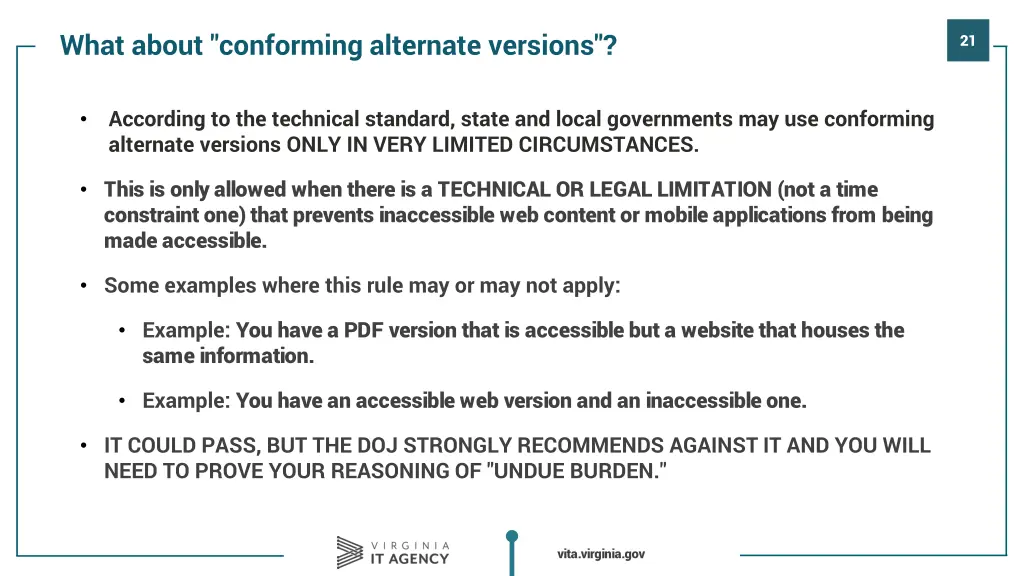 What about "conforming alternate versions"?

21

• According to the technical standard, state and local governments may use conforming alternate versions ONLY IN VERY LIMITED CIRCUMSTANCES.

• This is only allowed when there is a TECHNICAL OR LEGAL LIMITATION (not a time constraint one) that prevents inaccessible web content or mobile applications from being made accessible.

• Some examples where this rule may or may not apply:

• Example: You have a PDF version that is accessible but a website that houses the same information.

• Example: You have an accessible web version and an inaccessible one.

• IT COULD PASS, BUT THE DOJ STRONGLY RECOMMENDS AGAINST IT AND YOU WILL NEED TO PROVE YOUR REASONING OF "UNDUE BURDEN."

VIRGINIA
IT AGENCY

vita.virginia.gov